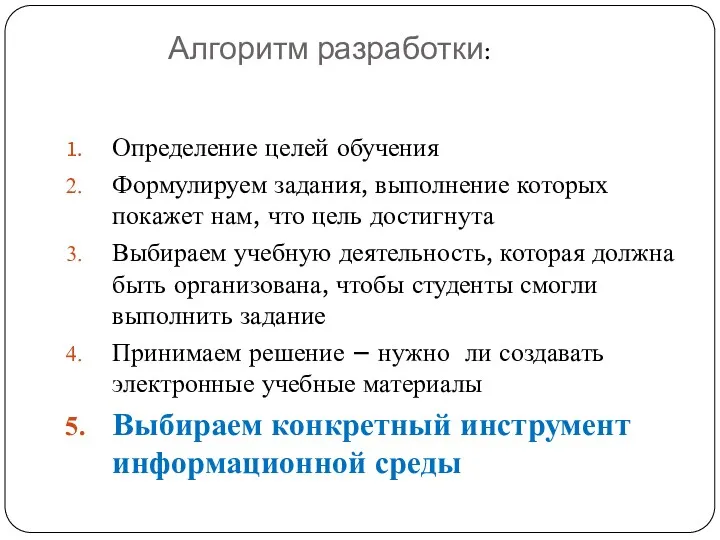 Алгоритм разработки:

1. Определение целей обучения
2. Формулируем задания, выполнение которых покажет нам, что цель достигнута
3. Выбираем учебную деятельность, которая должна быть организована, чтобы студенты смогли выполнить задание
4. Принимаем решение – нужно ли создавать электронные учебные материалы
5. Выбираем конкретный инструмент информационной среды